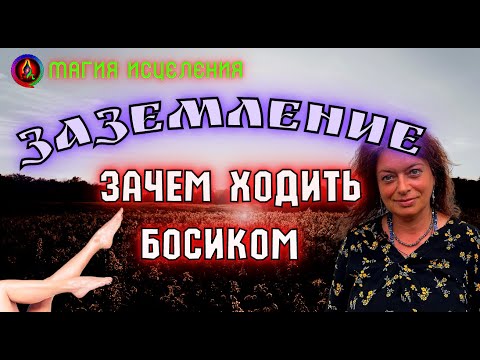 МАГИЯ ИСЦЕЛЕНИЯ

ЗАЗЕМЛЕНИЕ

ЗАЧЕМ ХОДИТЬ БОСИКОМ